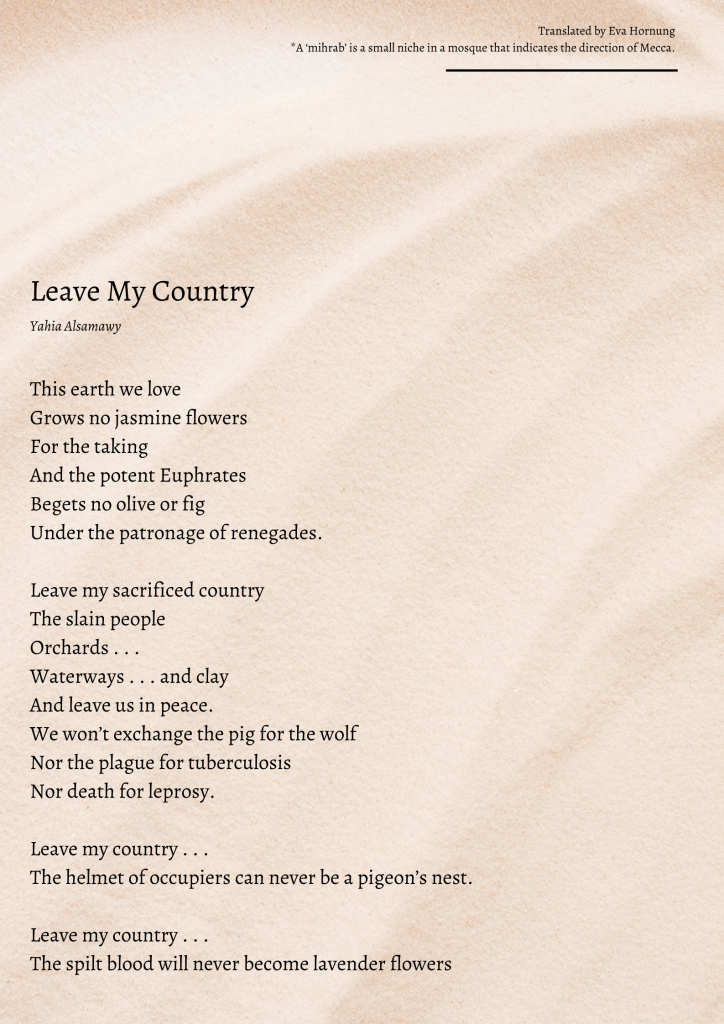 Translated by Eva Hornung
*A 'mihrab' is a small niche in a mosque that indicates the direction of Mecca.

Leave My Country

Yahia Alsamawy

This earth we love
Grows no jasmine flowers
For the taking
And the potent Euphrates
Begets no olive or fig
Under the patronage of renegades.

Leave my sacrificed country
The slain people
Orchards . . .
Waterways . . . and clay
And leave us in peace.
We won't exchange the pig for the wolf
Nor the plague for tuberculosis
Nor death for leprosy.

Leave my country . . .
The helmet of occupiers can never be a pigeon's nest.

Leave my country . . .
The spilt blood will never become lavender flowers